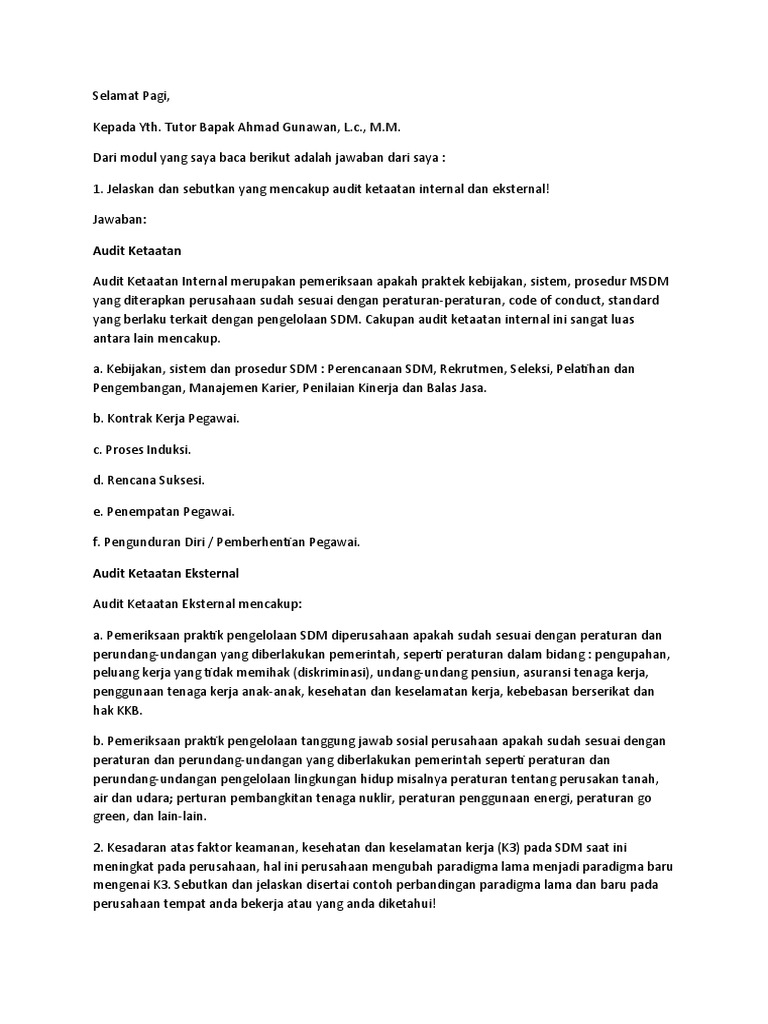 Selamat Pagi,

Kepada Yth. Tutor Bapak Ahmad Gunawan, L.c., M.M.

Dari modul yang saya baca berikut adalah jawaban dari saya :

1. Jelaskan dan sebutkan yang mencakup audit ketaatan internal dan eksternal!

Jawaban:

Audit Ketaatan

Audit Ketaatan Internal merupakan pemeriksaan apakah praktek kebijakan, sistem, prosedur MSDM yang diterapkan perusahaan sudah sesuai dengan peraturan-peraturan, code of conduct, standard yang berlaku terkait dengan pengelolaan SDM. Cakupan audit ketaatan internal ini sangat luas antara lain mencakup.

a. Kebijakan, sistem dan prosedur SDM : Perencanaan SDM, Rekrutmen, Seleksi, Pelatihan dan Pengembangan, Manajemen Karier, Penilaian Kinerja dan Balas Jasa.

b. Kontrak Kerja Pegawai.

c. Proses Induksi.

d. Rencana Suksesi.

e. Penempatan Pegawai.

f. Pengunduran Diri / Pemberhentian Pegawai.

Audit Ketaatan Eksternal

Audit Ketaatan Eksternal mencakup:

a. Pemeriksaan praktik pengelolaan SDM diperusahaan apakah sudah sesuai dengan peraturan dan perundang-undangan yang diberlakukan pemerintah, seperti peraturan dalam bidang : pengupahan, peluang kerja yang tidak memihak (diskriminasi), undang-undang pensiun, asuransi tenaga kerja, penggunaan tenaga kerja anak-anak, kesehatan dan keselamatan kerja, kebebasan berserikat dan hak KKB.

b. Pemeriksaan praktik pengelolaan tanggung jawab sosial perusahaan apakah sudah sesuai dengan peraturan dan perundang-undangan yang diberlakukan pemerintah seperti peraturan dan perundang-undangan pengelolaan lingkungan hidup misalnya peraturan tentang perusakan tanah, air dan udara; perturan pembangkitan tenaga nuklir, peraturan penggunaan energi, peraturan go green, dan lain-lain.

2. Kesadaran atas faktor keamanan, kesehatan dan keselamatan kerja (K3) pada SDM saat ini meningkat pada perusahaan, hal ini perusahaan mengubah paradigma lama menjadi paradigma baru mengenai K3. Sebutkan dan jelaskan disertai contoh perbandingan paradigma lama dan baru pada perusahaan tempat anda bekerja atau yang anda diketahui!